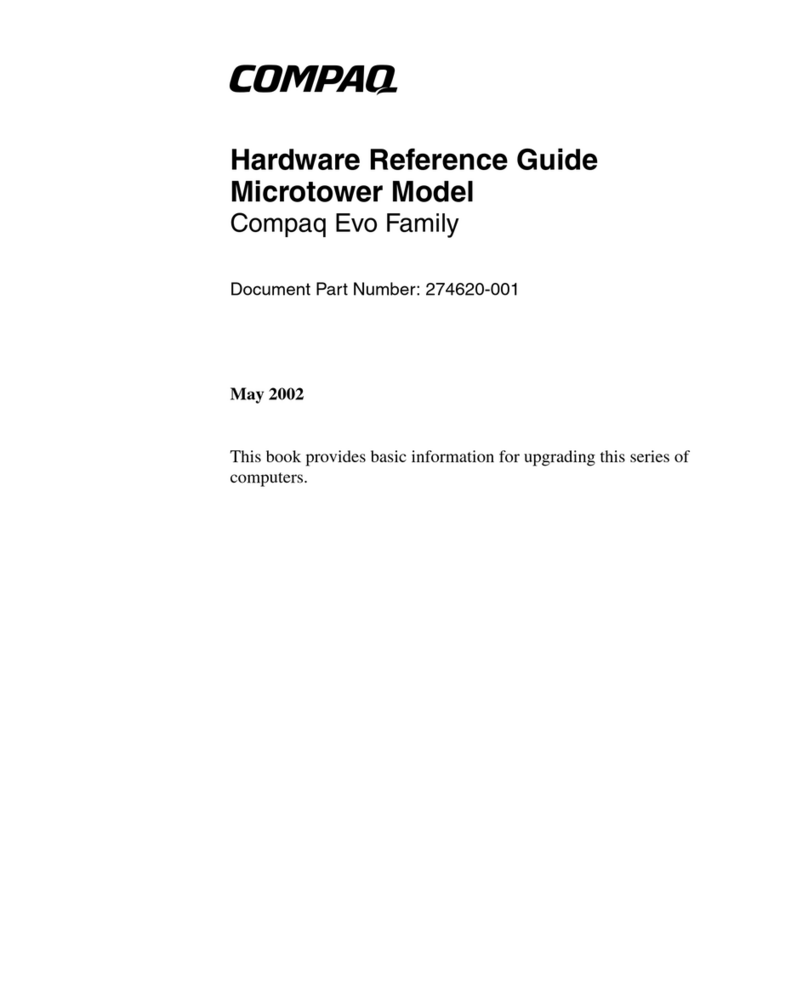 COMPAQ

Hardware Reference Guide
Microtower Model
Compaq Evo Family

Document Part Number: 274620-001

May 2002

This book provides basic information for upgrading this series of computers.